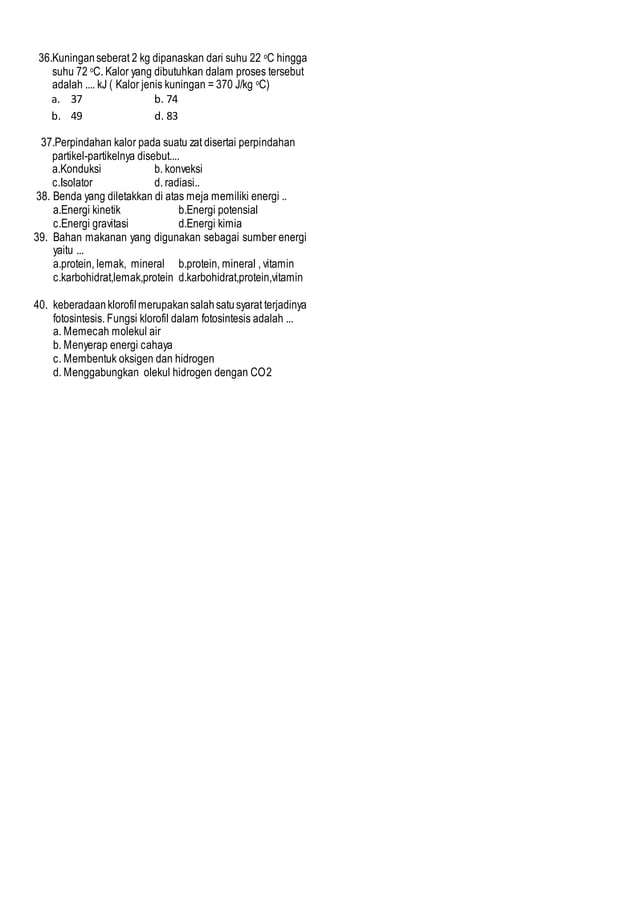 36.Kuningan seberat 2 kg dipanaskan dari suhu 22 °C hingga suhu 72 °C. Kalor yang dibutuhkan dalam proses tersebut adalah .... kJ ( Kalor jenis kuningan = 370 J/kg °C)

a. 37 b. 74

b. 49 d. 83

37.Perpindahan kalor pada suatu zat disertai perpindahan partikel-partikelnya disebut....

a.Konduksi b. konveksi

c.Isolator d. radiasi..

38. Benda yang diletakkan di atas meja memiliki energi ..

a.Energi kinetik b.Energi potensial

c.Energi gravitasi d.Energi kimia

39. Bahan makanan yang digunakan sebagai sumber energi yaitu ...

a.protein, lemak, mineral b.protein, mineral , vitamin

c.karbohidrat,lemak,protein d.karbohidrat,protein,vitamin

40. keberadaan klorofil merupakan salah satu syarat terjadinya fotosintesis. Fungsi klorofil dalam fotosintesis adalah ...

a. Memecah molekul air

b. Menyerap energi cahaya

c. Membentuk oksigen dan hidrogen

d. Menggabungkan olekul hidrogen dengan CO2